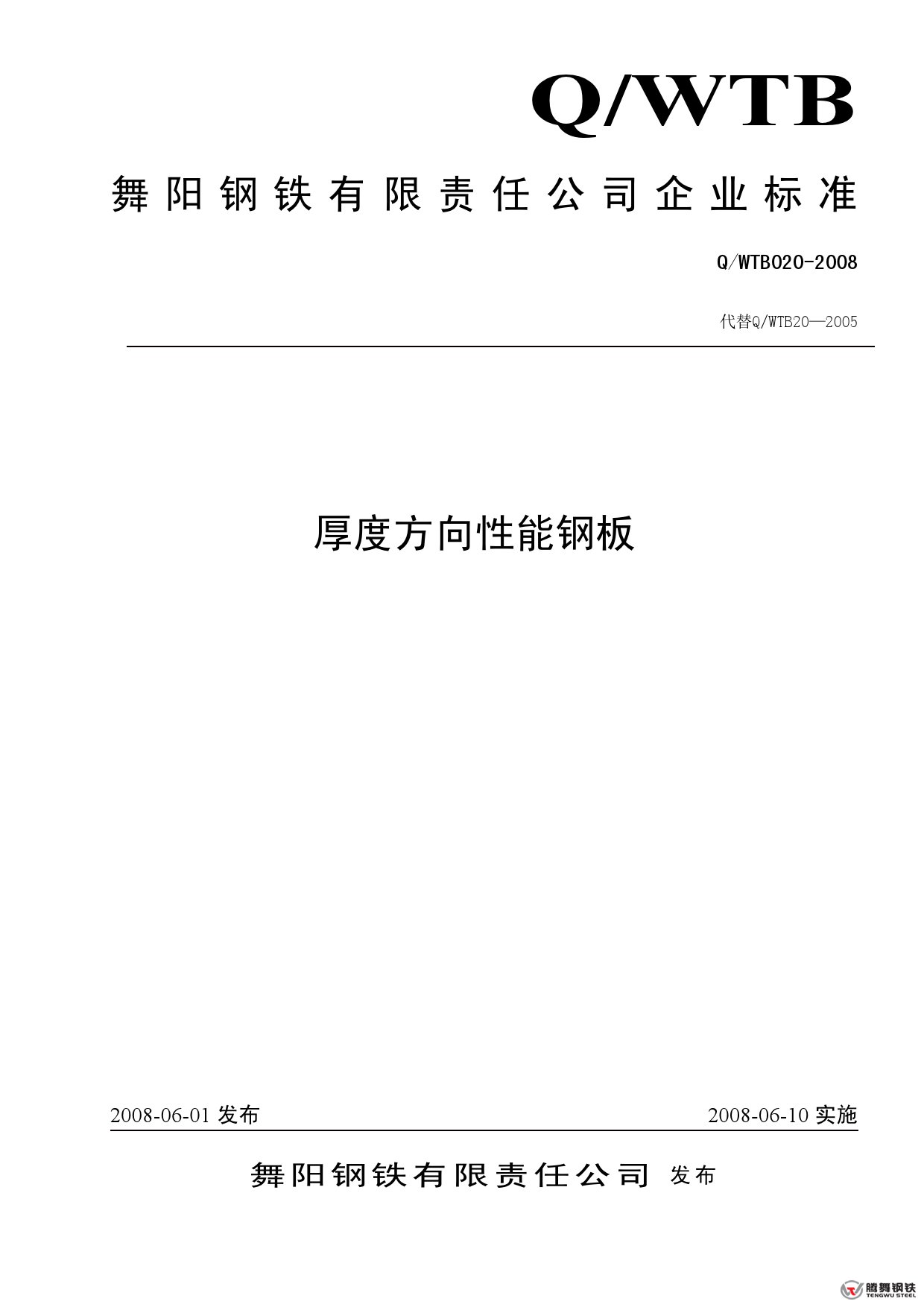 Q/WTB

舞阳钢铁有限责任公司企业标准

Q/WTB020-2008

代替Q/WTB20—2005

厚度方向性能钢板

2008-06-01 发布

2008-06-10 实施

舞阳钢铁有限责任公司 发布

腾舞钢铁
TENGWU STEEL